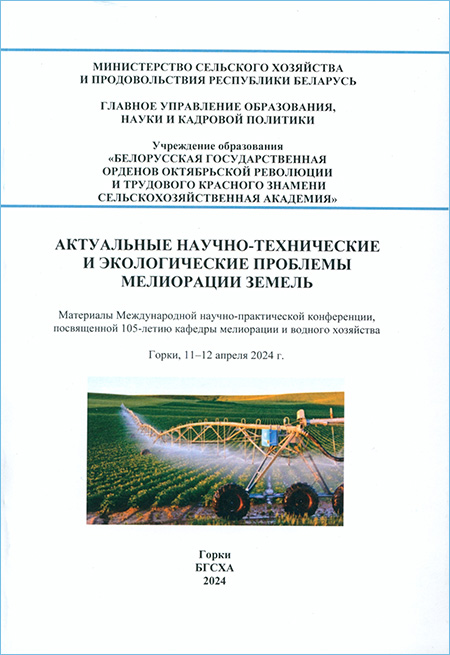 МИНИСТЕРСТВО СЕЛЬСКОГО ХОЗЯЙСТВА
И ПРОДОВОЛЬСТВИЯ РЕСПУБЛИКИ БЕЛАРУСЬ

ГЛАВНОЕ УПРАВЛЕНИЕ ОБРАЗОВАНИЯ,
НАУКИ И КАДРОВОЙ ПОЛИТИКИ

Учреждение образования
«БЕЛОРУССКАЯ ГОСУДАРСТВЕННАЯ
ОРДЕНОВ ОКТЯБРЬСКОЙ РЕВОЛЮЦИИ
И ТРУДОВОГО КРАСНОГО ЗНАМЕНИ
СЕЛЬСКОХОЗЯЙСТВЕННАЯ АКАДЕМИЯ»

АКТУАЛЬНЫЕ НАУЧНО-ТЕХНИЧЕСКИЕ
И ЭКОЛОГИЧЕСКИЕ ПРОБЛЕМЫ
МЕЛИОРАЦИИ ЗЕМЕЛЬ

Материалы Международной научно-практической конференции, посвященной 105-летию кафедры мелиорации и водного хозяйства

Горки, 11–12 апреля 2024 г.

Горки
БГСХА
2024